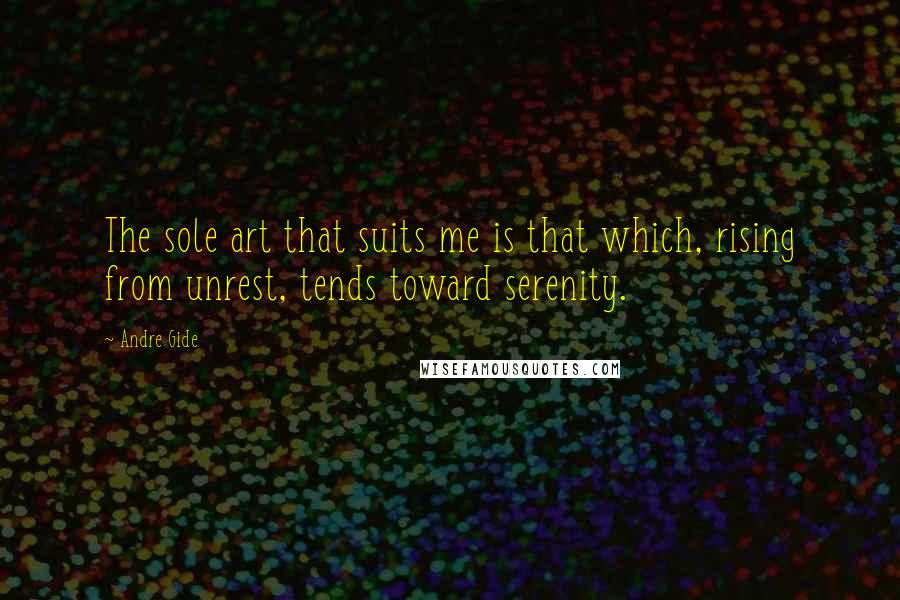 The sole art that suits me is that which, rising from unrest, tends toward serenity.

~ Andre Gide

WISEFAMOUSQUOTES.COM